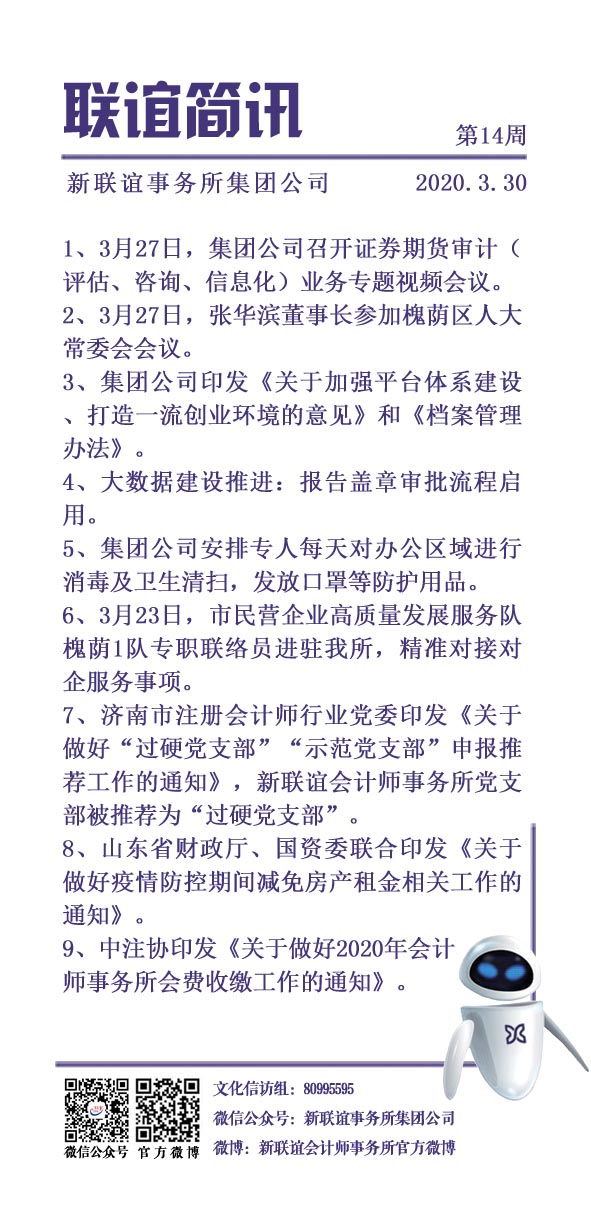 联谊简讯

第14周

新联谊事务所集团公司　2020.3.30

1、3月27日，集团公司召开证券期货审计（评估、咨询、信息化）业务专题视频会议。

2、3月27日，张华滨董事长参加槐荫区人大常委会会议。

3、集团公司印发《关于加强平台体系建设、打造一流创业环境的意见》和《档案管理办法》。

4、大数据建设推进：报告盖章审批流程启用。

5、集团公司安排专人每天对办公区域进行消毒及卫生清扫，发放口罩等防护用品。

6、3月23日，市民营企业高质量发展服务队槐荫1队专职联络员进驻我所，精准对接对企服务事项。

7、济南市注册会计师行业党委印发《关于做好“过硬党支部”“示范党支部”申报推荐工作的通知》，新联谊会计师事务所党支部被推荐为“过硬党支部”。

8、山东省财政厅、国资委联合印发《关于做好疫情防控期间减免房产租金相关工作的通知》。

9、中注协印发《关于做好2020年会计师事务所会费收缴工作的通知》。

微信公众号　官方微博

文化信访组：80995595
微信公众号：新联谊事务所集团公司
微博：新联谊会计师事务所官方微博